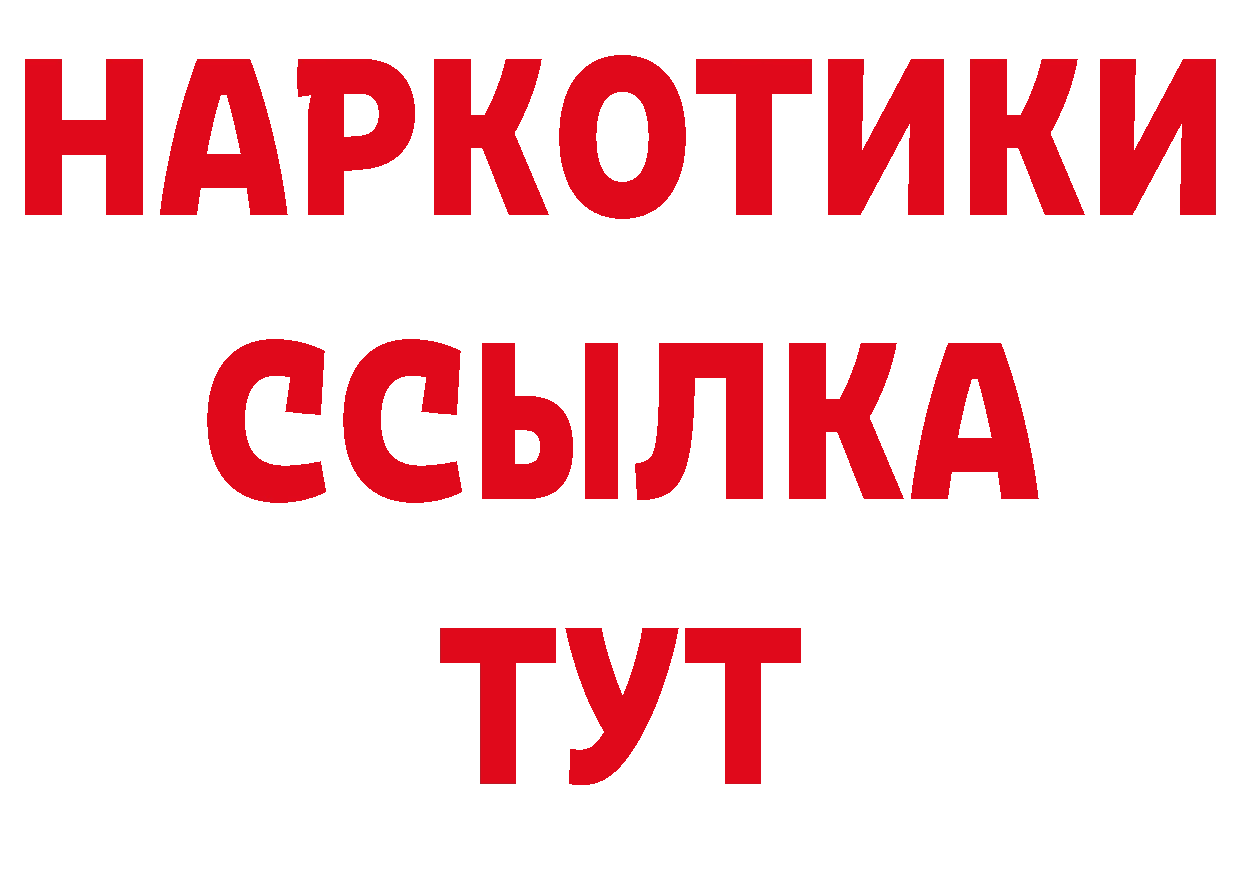 НАРКОТИКИ
ССЫЛКА
ТУТ